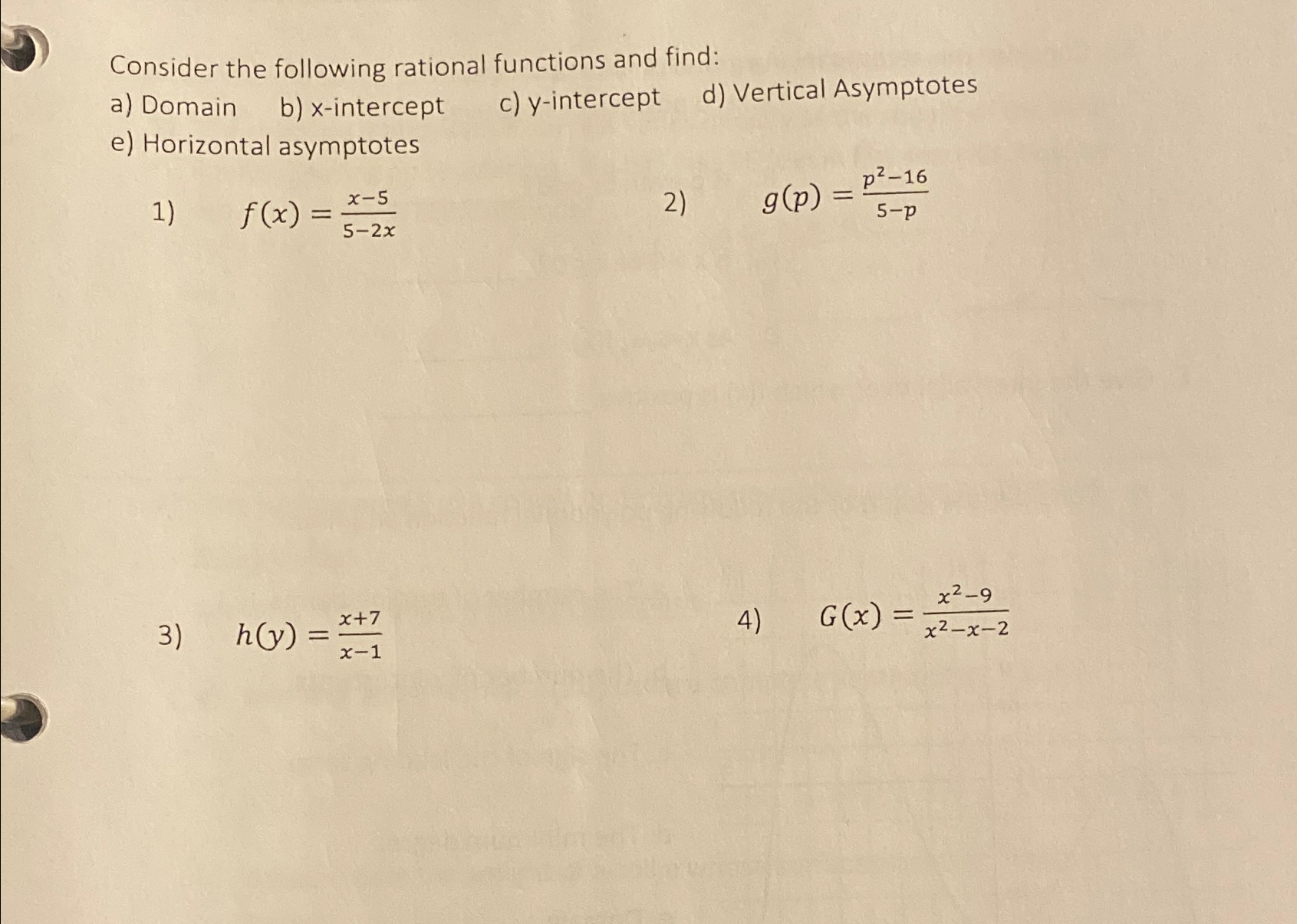 Consider the following rational functions and find:
a) Domain b) x-intercept c) y-intercept d) Vertical Asymptotes
e) Horizontal asymptotes

1) $f(x) = \frac{x-5}{5-2x}$

2) $g(p) = \frac{p^2-16}{5-p}$

3) $h(y) = \frac{x+7}{x-1}$

4) $G(x) = \frac{x^2-9}{x^2-x-2}$